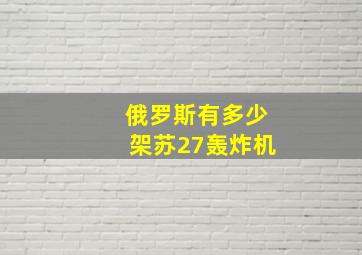 俄罗斯有多少
架苏27轰炸机